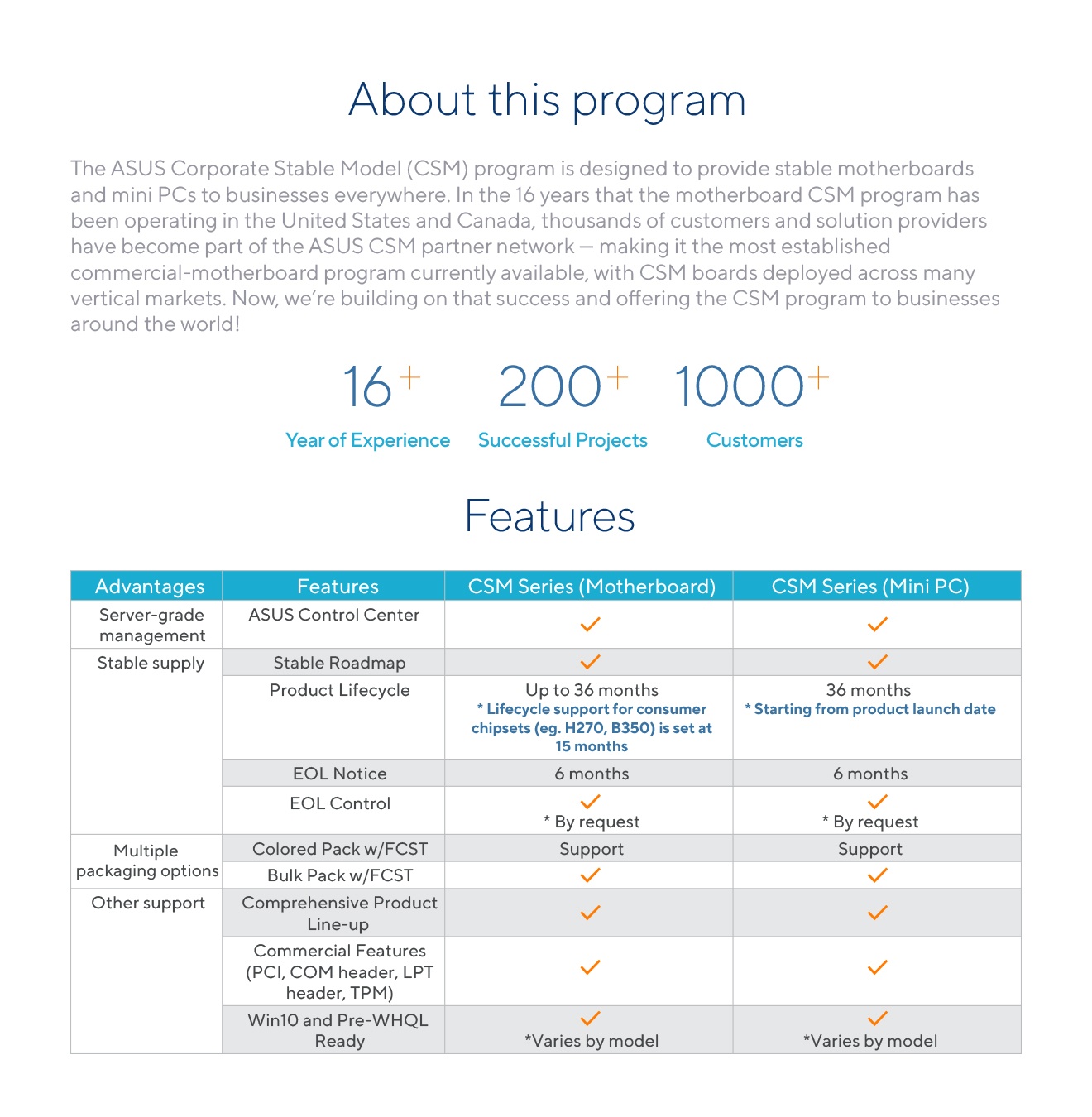 About this program

The ASUS Corporate Stable Model (CSM) program is designed to provide stable motherboards and mini PCs to businesses everywhere. In the 16 years that the motherboard CSM program has been operating in the United States and Canada, thousands of customers and solution providers have become part of the ASUS CSM partner network — making it the most established commercial-motherboard program currently available, with CSM boards deployed across many vertical markets. Now, we're building on that success and offering the CSM program to businesses around the world!

16+
Year of Experience

200+
Successful Projects

1000+
Customers

Features

| Advantages | Features | CSM Series (Motherboard) | CSM Series (Mini PC) |
|---|---|---|---|
| Server-grade management | ASUS Control Center | ✓ | ✓ |
| Stable supply | Stable Roadmap | ✓ | ✓ |
| | Product Lifecycle | Up to 36 months * Lifecycle support for consumer chipsets (eg. H270, B350) is set at 15 months | 36 months * Starting from product launch date |
| | EOL Notice | 6 months | 6 months |
| | EOL Control | ✓ * By request | ✓ * By request |
| Multiple packaging options | Colored Pack w/FCST | Support | Support |
| | Bulk Pack w/FCST | ✓ | ✓ |
| Other support | Comprehensive Product Line-up | ✓ | ✓ |
| | Commercial Features (PCI, COM header, LPT header, TPM) | ✓ | ✓ |
| | Win10 and Pre-WHQL Ready | ✓ *Varies by model | ✓ *Varies by model |